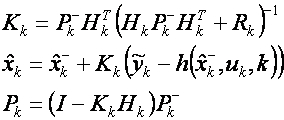 $K_k = P_k^- H_k^T \left( H_k P_k^- H_k^T + R_k \right)^{-1}$

$\hat{x}_k = \hat{x}_k^- + K_k \left( \tilde{y}_k - h\left( \hat{x}_k^-, u_k, k \right) \right)$

$P_k = \left( I - K_k H_k \right) P_k^-$